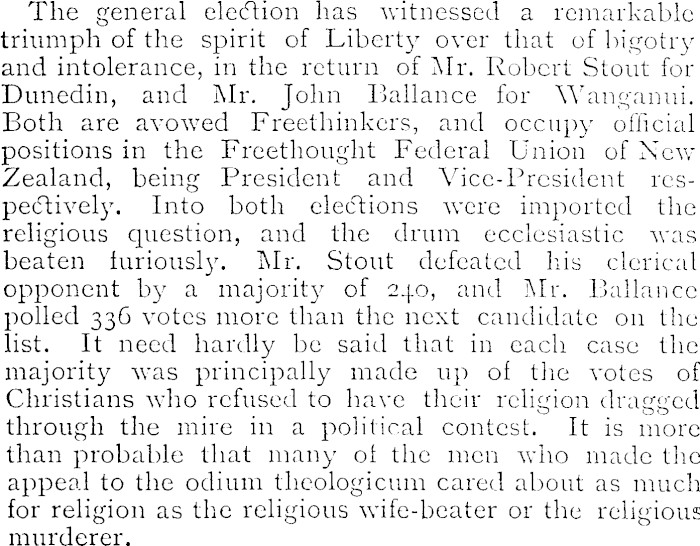 The general election has witnessed a remarkable triumph of the spirit of Liberty over that of bigotry and intolerance, in the return of Mr. Robert Stout for Dunedin, and Mr. John Ballance for Wanganui. Both are avowed Freethinkers, and occupy official positions in the Freethought Federal Union of New Zealand, being President and Vice-President respectively. Into both elections were imported the religious question, and the drum ecclesiastic was beaten furiously. Mr. Stout defeated his clerical opponent by a majority of 240, and Mr. Ballance polled 336 votes more than the next candidate on the list. It need hardly be said that in each case the majority was principally made up of the votes of Christians who refused to have their religion dragged through the mire in a political contest. It is more than probable that many of the men who made the appeal to the odium theologicum cared about as much for religion as the religious wife-beater or the religious murderer.